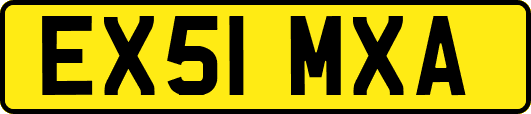 EX51 MXA